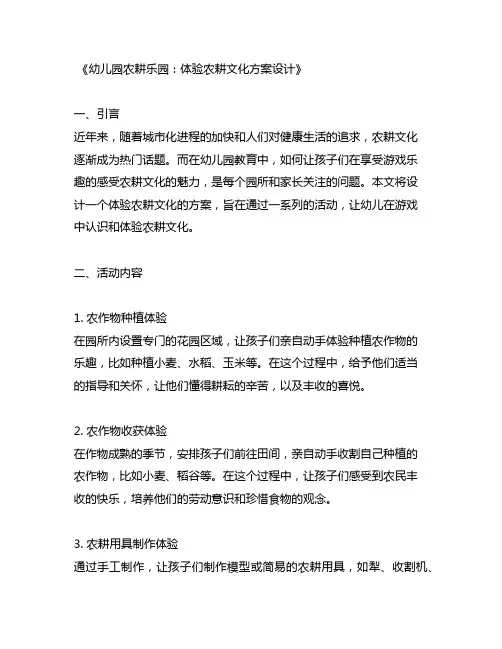 《幼儿园农耕乐园：体验农耕文化方案设计》

一、引言
近年来，随着城市化进程的加快和人们对健康生活的追求，农耕文化逐渐成为热门话题。而在幼儿园教育中，如何让孩子们在享受游戏乐趣的感受农耕文化的魅力，是每个园所和家长关注的问题。本文将设计一个体验农耕文化的方案，旨在通过一系列的活动，让幼儿在游戏中认识和体验农耕文化。

二、活动内容

1. 农作物种植体验
在园所内设置专门的花园区域，让孩子们亲自动手体验种植农作物的乐趣，比如种植小麦、水稻、玉米等。在这个过程中，给予他们适当的指导和关怀，让他们懂得耕耘的辛苦，以及丰收的喜悦。

2. 农作物收获体验
在作物成熟的季节，安排孩子们前往田间，亲自动手收割自己种植的农作物，比如小麦、稻谷等。在这个过程中，让孩子们感受到农民丰收的快乐，培养他们的劳动意识和珍惜食物的观念。

3. 农耕用具制作体验
通过手工制作，让孩子们制作模型或简易的农耕用具，如犁、收割机、